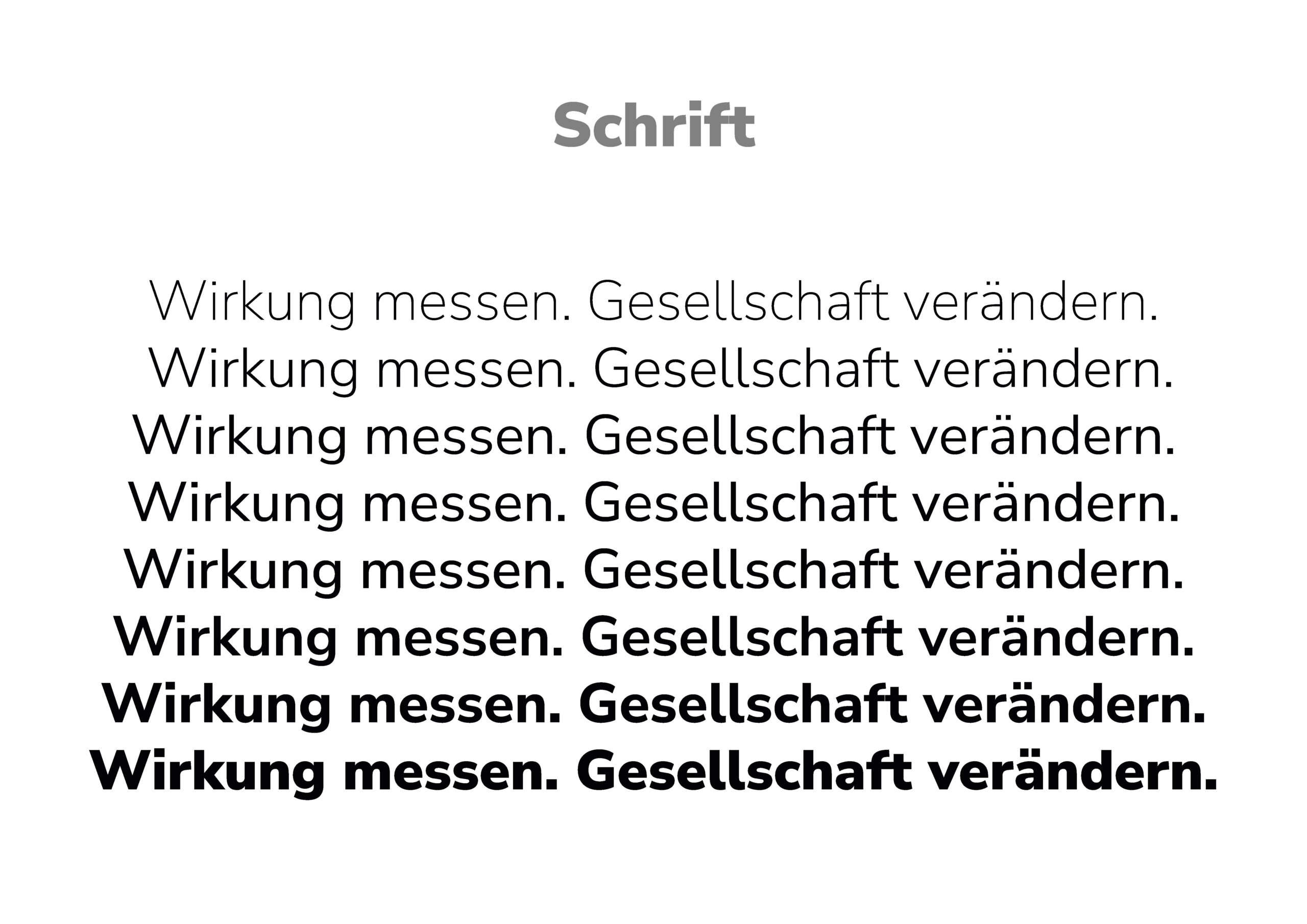 Schrift

Wirkung messen. Gesellschaft verändern.
Wirkung messen. Gesellschaft verändern.
Wirkung messen. Gesellschaft verändern.
Wirkung messen. Gesellschaft verändern.
Wirkung messen. Gesellschaft verändern.
Wirkung messen. Gesellschaft verändern.
Wirkung messen. Gesellschaft verändern.
Wirkung messen. Gesellschaft verändern.